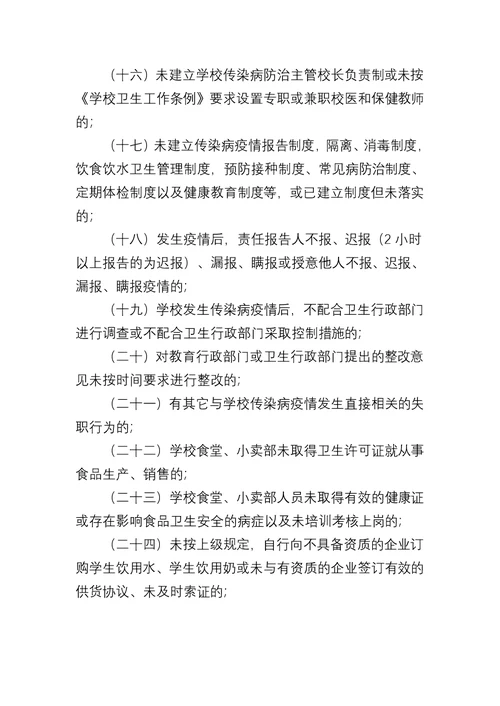 （十六）未建立学校传染病防治主管校长负责制或未按《学校卫生工作条例》要求设置专职或兼职校医和保健教师的；

（十七）未建立传染病疫情报告制度，隔离、消毒制度，饮食饮水卫生管理制度，预防接种制度、常见病防治制度、定期体检制度以及健康教育制度等，或已建立制度但未落实的；

（十八）发生疫情后，责任报告人不报、迟报（2 小时以上报告的为迟报）、漏报、瞒报或授意他人不报、迟报、漏报、瞒报疫情的；

（十九）学校发生传染病疫情后，不配合卫生行政部门进行调查或不配合卫生行政部门采取控制措施的；

（二十）对教育行政部门或卫生行政部门提出的整改意见未按时间要求进行整改的；

（二十一）有其它与学校传染病疫情发生直接相关的失职行为的；

（二十二）学校食堂、小卖部未取得卫生许可证就从事食品生产、销售的；

（二十三）学校食堂、小卖部人员未取得有效的健康证或存在影响食品卫生安全的病症以及未培训考核上岗的；

（二十四）未按上级规定，自行向不具备资质的企业订购学生饮用水、学生饮用奶或未与有资质的企业签订有效的供货协议、未及时索证的；